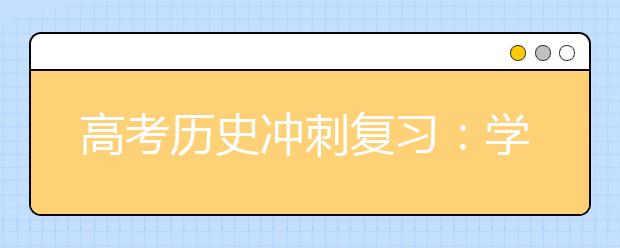 高考历史冲刺复习：学